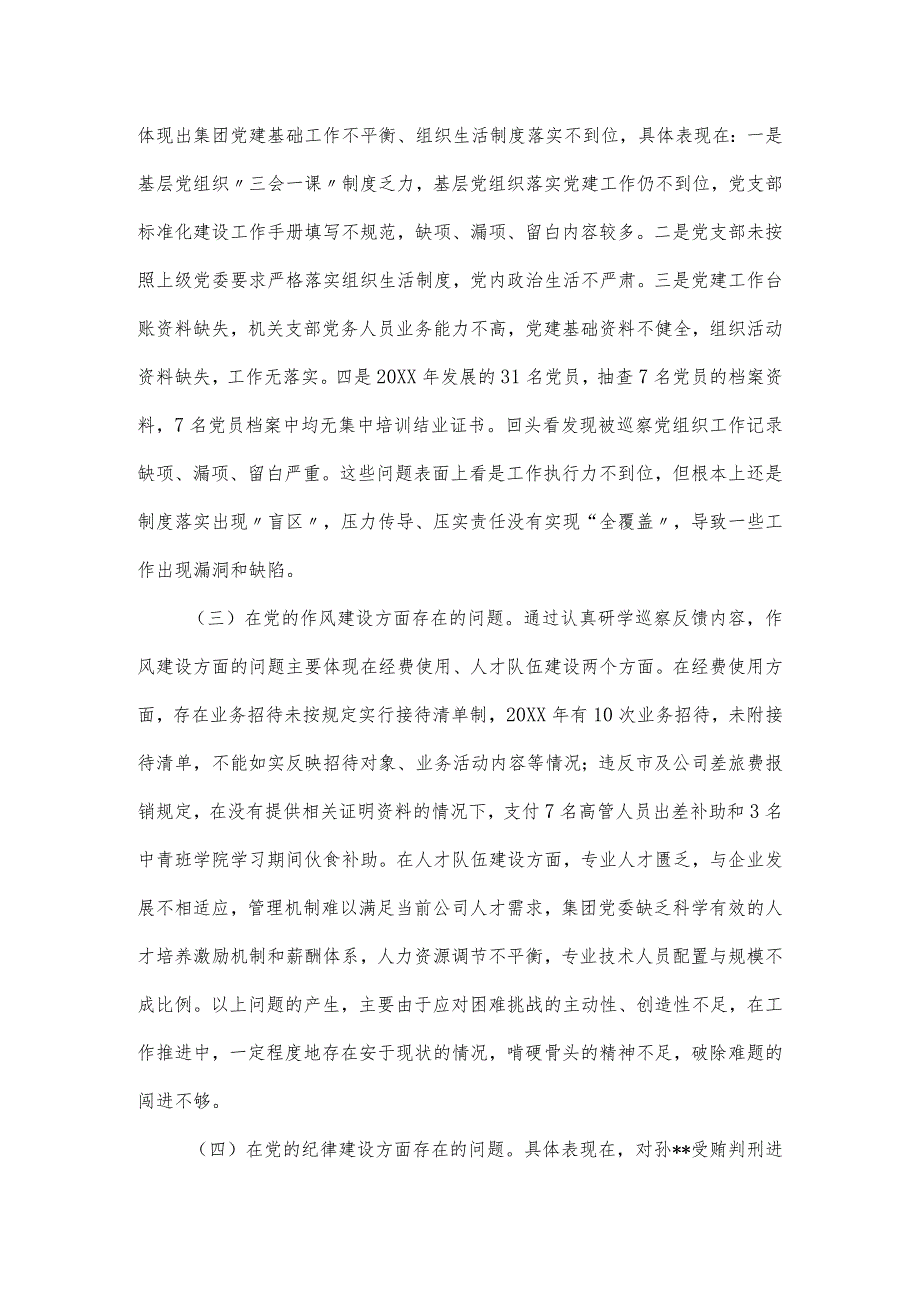 体现出集团党建基础工作不平衡、组织生活制度落实不到位，具体表现在：一是基层党组织〃三会一课〃制度乏力，基层党组织落实党建工作仍不到位，党支部标准化建设工作手册填写不规范，缺项、漏项、留白内容较多。二是党支部未按照上级党委要求严格落实组织生活制度，党内政治生活不严肃。三是党建工作台账资料缺失，机关支部党务人员业务能力不高，党建基础资料不健全，组织活动资料缺失，工作无落实。四是20XX年发展的31名党员，抽查7名党员的档案资料，7名党员档案中均无集中培训结业证书。回头看发现被巡察党组织工作记录缺项、漏项、留白严重。这些问题表面上看是工作执行力不到位，但根本上还是制度落实出现〃盲区〃，压力传导、压实责任没有实现“全覆盖〃，导致一些工作出现漏洞和缺陷。

（三）在党的作风建设方面存在的问题。通过认真研学巡察反馈内容，作风建设方面的问题主要体现在经费使用、人才队伍建设两个方面。在经费使用方面，存在业务招待未按规定实行接待清单制，20XX年有10次业务招待，未附接待清单，不能如实反映招待对象、业务活动内容等情况；违反市及公司差旅费报销规定，在没有提供相关证明资料的情况下，支付7名高管人员出差补助和3名中青班学院学习期间伙食补助。在人才队伍建设方面，专业人才匮乏，与企业发展不相适应，管理机制难以满足当前公司人才需求，集团党委缺乏科学有效的人才培养激励机制和薪酬体系，人力资源调节不平衡，专业技术人员配置与规模不成比例。以上问题的产生，主要由于应对困难挑战的主动性、创造性不足，在工作推进中，一定程度地存在安于现状的情况，啃硬骨头的精神不足，破除难题的闯进不够。

（四）在党的纪律建设方面存在的问题。具体表现在，对孙**受贿判刑进